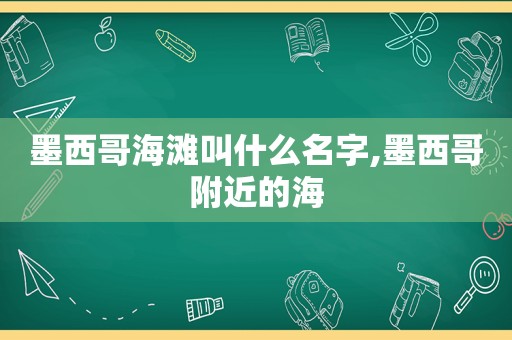 墨西哥海滩叫什么名字,墨西哥附近的海